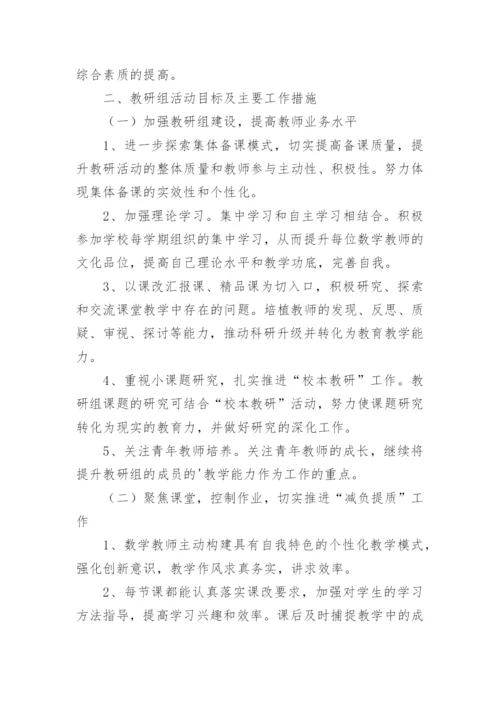 综合素质的提高。

二、教研组活动目标及主要工作措施

（一）加强教研组建设，提高教师业务水平

1、进一步探索集体备课模式，切实提高备课质量，提升教研活动的整体质量和教师参与主动性、积极性。努力体现集体备课的实效性和个性化。

2、加强理论学习。集中学习和自主学习相结合。积极参加学校每学期组织的集中学习，从而提升每位数学教师的文化品位，提高自己理论水平和教学功底，完善自我。

3、以课改汇报课、精品课为切入口，积极研究、探索和交流课堂教学中存在的问题。培植教师的发现、反思、质疑、审视、探讨等能力，推动科研升级并转化为教育教学能力。

4、重视小课题研究，扎实推进“校本教研”工作。教研组课题的研究可结合“校本教研”活动，努力使课题研究转化为现实的教育力，并做好研究的深化工作。

5、关注青年教师培养。关注青年教师的成长，继续将提升教研组的成员的'教学能力作为工作的重点。

（二）聚焦课堂，控制作业，切实推进“减负提质”工作

1、数学教师主动构建具有自我特色的个性化教学模式，强化创新意识，教学作风求真务实，讲求效率。

2、每节课都能认真落实课改要求，加强对学生的学习方法指导，提高学习兴趣和效率。课后及时捕捉教学中的成